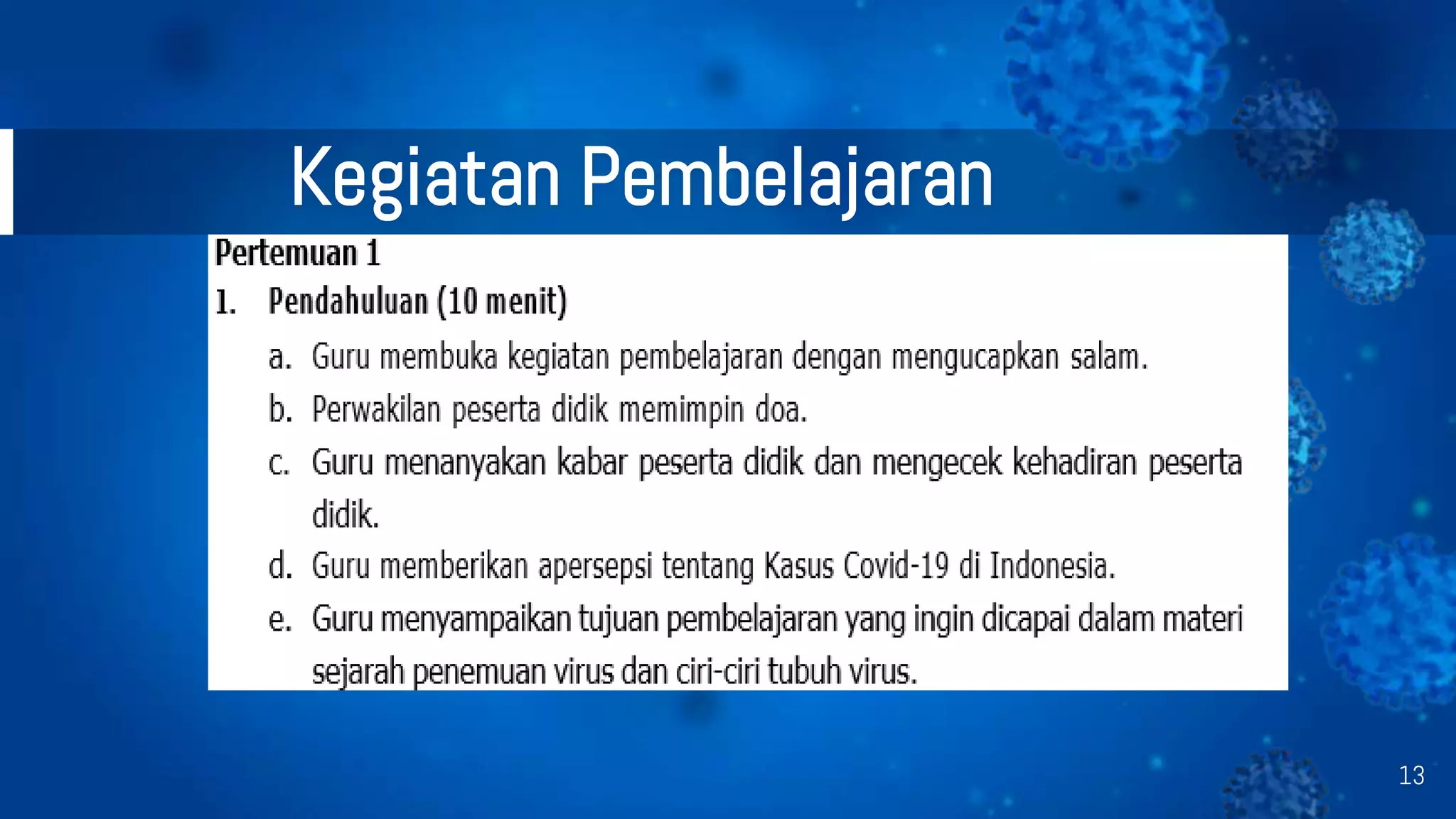 Kegiatan Pembelajaran

Pertemuan 1

1. Pendahuluan (10 menit)

a. Guru membuka kegiatan pembelajaran dengan mengucapkan salam.

b. Perwakilan peserta didik memimpin doa.

c. Guru menanyakan kabar peserta didik dan mengecek kehadiran peserta didik.

d. Guru memberikan apersepsi tentang Kasus Covid-19 di Indonesia.

e. Guru menyampaikan tujuan pembelajaran yang ingin dicapai dalam materi sejarah penemuan virus dan ciri-ciri tubuh virus.

13